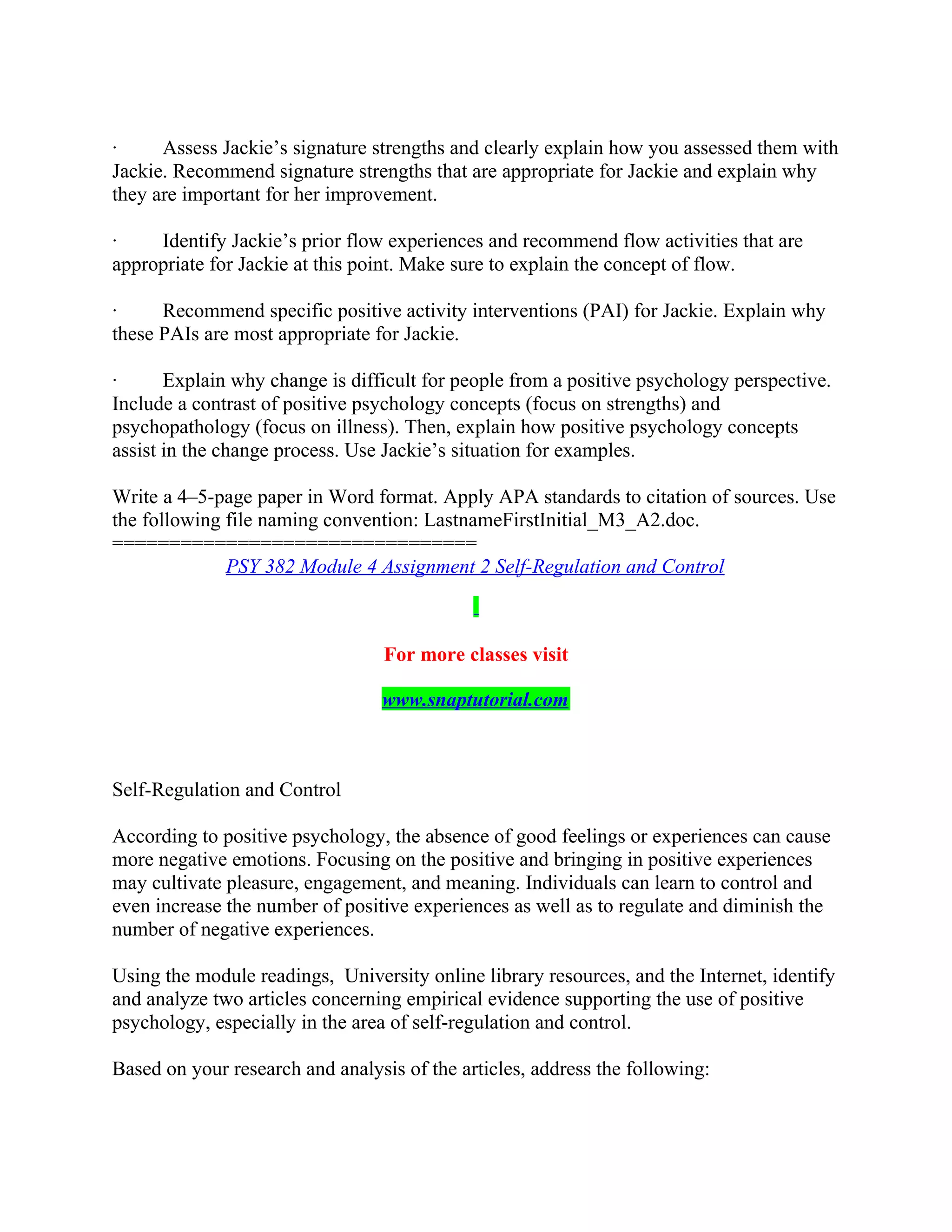 ·  Assess Jackie’s signature strengths and clearly explain how you assessed them with Jackie. Recommend signature strengths that are appropriate for Jackie and explain why they are important for her improvement.

·  Identify Jackie’s prior flow experiences and recommend flow activities that are appropriate for Jackie at this point. Make sure to explain the concept of flow.

·  Recommend specific positive activity interventions (PAI) for Jackie. Explain why these PAIs are most appropriate for Jackie.

·  Explain why change is difficult for people from a positive psychology perspective. Include a contrast of positive psychology concepts (focus on strengths) and psychopathology (focus on illness). Then, explain how positive psychology concepts assist in the change process. Use Jackie’s situation for examples.

Write a 4–5-page paper in Word format. Apply APA standards to citation of sources. Use the following file naming convention: LastnameFirstInitial_M3_A2.doc.
================================

PSY 382 Module 4 Assignment 2 Self-Regulation and Control

For more classes visit

www.snaptutorial.com

Self-Regulation and Control

According to positive psychology, the absence of good feelings or experiences can cause more negative emotions. Focusing on the positive and bringing in positive experiences may cultivate pleasure, engagement, and meaning. Individuals can learn to control and even increase the number of positive experiences as well as to regulate and diminish the number of negative experiences.

Using the module readings, University online library resources, and the Internet, identify and analyze two articles concerning empirical evidence supporting the use of positive psychology, especially in the area of self-regulation and control.

Based on your research and analysis of the articles, address the following: